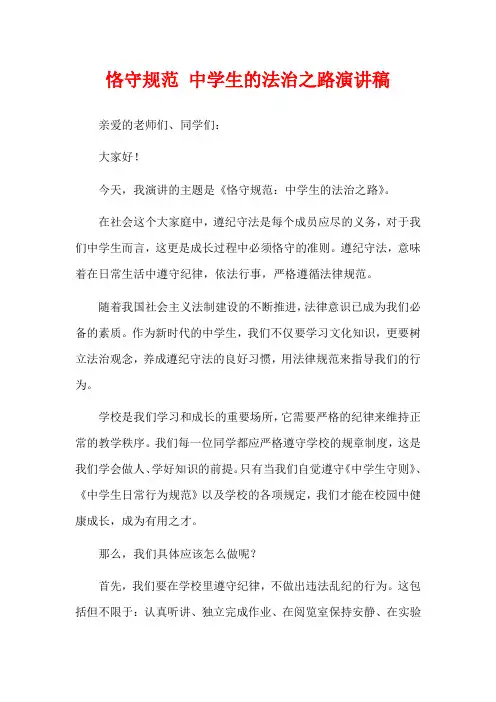 恪守规范 中学生的法治之路演讲稿

亲爱的老师们、同学们：

大家好！

今天，我演讲的主题是《恪守规范：中学生的法治之路》。

在社会这个大家庭中，遵纪守法是每个成员应尽的义务，对于我们中学生而言，这更是成长过程中必须恪守的准则。遵纪守法，意味着在日常生活中遵守纪律，依法行事，严格遵循法律规范。

随着我国社会主义法制建设的不断推进，法律意识已成为我们必备的素质。作为新时代的中学生，我们不仅要学习文化知识，更要树立法治观念，养成遵纪守法的良好习惯，用法律规范来指导我们的行为。

学校是我们学习和成长的重要场所，它需要严格的纪律来维持正常的教学秩序。我们每一位同学都应严格遵守学校的规章制度，这是我们学会做人、学好知识的前提。只有当我们自觉遵守《中学生守则》、《中学生日常行为规范》以及学校的各项规定，我们才能在校园中健康成长，成为有用之才。

那么，我们具体应该怎么做呢？

首先，我们要在学校里遵守纪律，不做出违法乱纪的行为。这包括但不限于：认真听讲、独立完成作业、在阅览室保持安静、在实验